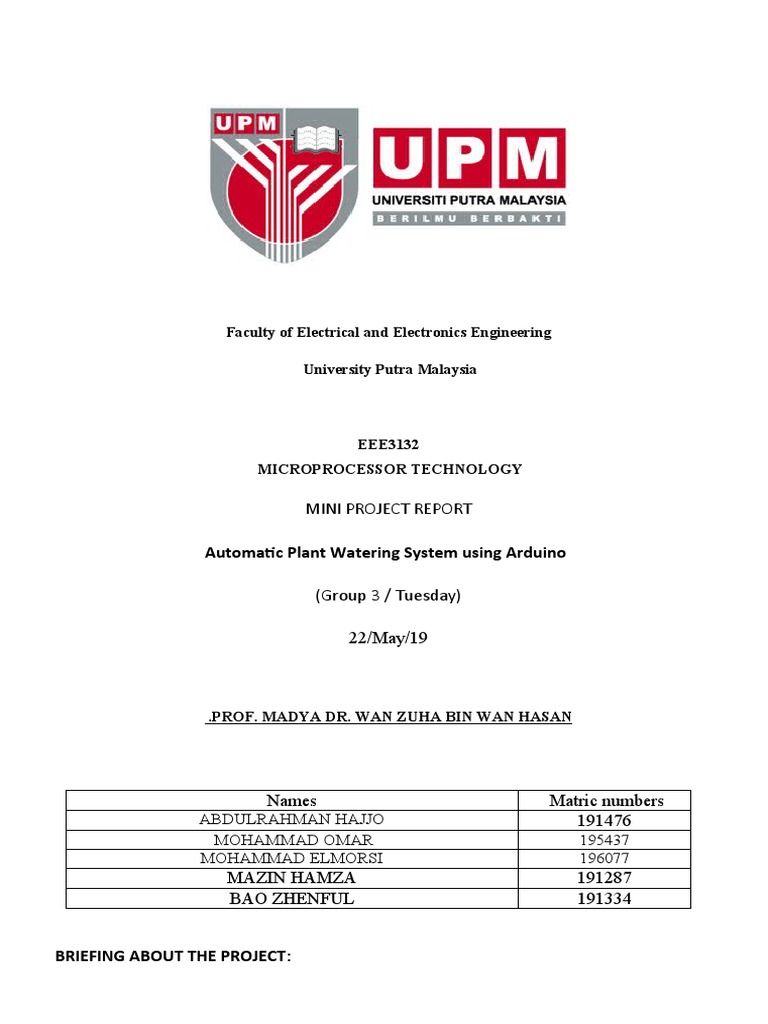 UPM

UPM
UNIVERSITI PUTRA MALAYSIA
BERILMU BERBAKTI

Faculty of Electrical and Electronics Engineering

University Putra Malaysia

EEE3132
MICROPROCESSOR TECHNOLOGY

MINI PROJECT REPORT

Automatic Plant Watering System using Arduino

(Group 3 / Tuesday)

22/May/19

.PROF. MADYA DR. WAN ZUHA BIN WAN HASAN

| Names | Matric numbers |
|---|---|
| ABDULRAHMAN HAJJO | 191476 |
| MOHAMMAD OMAR | 195437 |
| MOHAMMAD ELMORSI | 196077 |
| MAZIN HAMZA | 191287 |
| BAO ZHENFUL | 191334 |

BRIEFING ABOUT THE PROJECT: